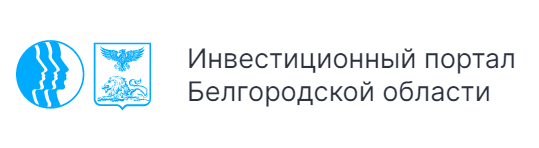 Инвестиционный портал
Белгородской области